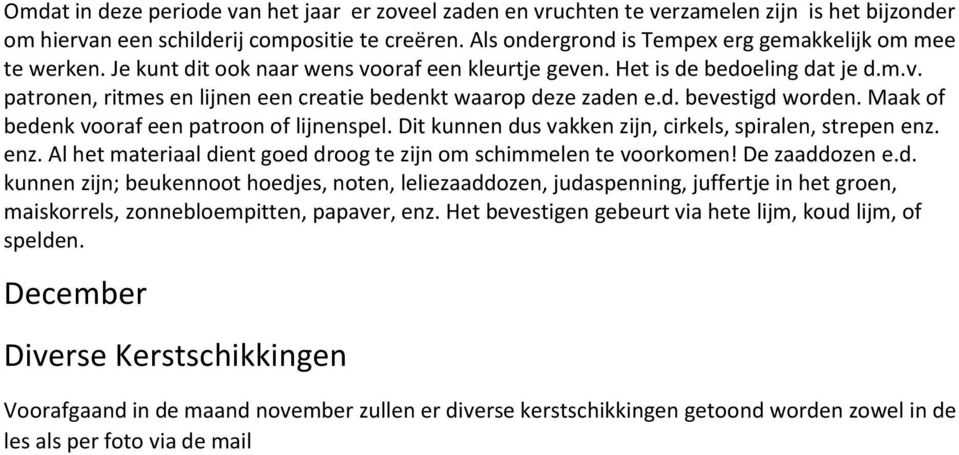 Omdat in deze periode van het jaar er zoveel zaden en vruchten te verzamelen zijn is het bijzonder om hiervan een schilderij compositie te creëren. Als ondergrond is Tempex erg gemakkelijk om mee te werken. Je kunt dit ook naar wens vooraf een kleurtje geven. Het is de bedoeling dat je d.m.v. patronen, ritmes en lijnen een creatie bedenkt waarop deze zaden e.d. bevestigd worden. Maak of bedenk vooraf een patroon of lijnenspel. Dit kunnen dus vakken zijn, cirkels, spiralen, strepen enz. enz. Al het materiaal dient goed droog te zijn om schimmelen te voorkomen! De zaaddozen e.d. kunnen zijn; beukennoot hoedjes, noten, leliezaaddozen, judaspenning, juffertje in het groen, maiskorrels, zonnebloempitten, papaver, enz. Het bevestigen gebeurt via hete lijm, koud lijm, of spelden.

December

Diverse Kerstschikkingen

Voorafgaand in de maand november zullen er diverse kerstschikkingen getoond worden zowel in de les als per foto via de mail